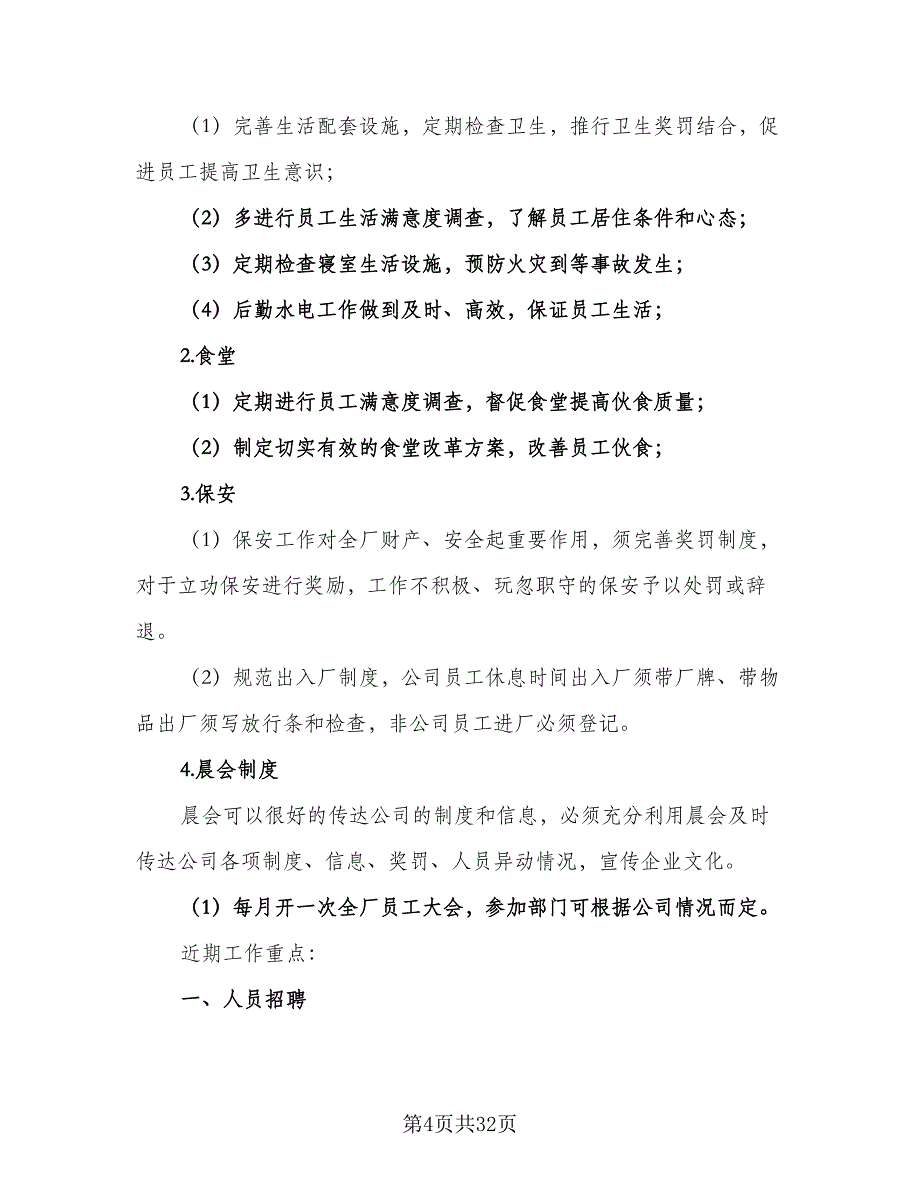 （1）完善生活配套设施，定期检查卫生，推行卫生奖罚结合，促进员工提高卫生意识；

（2）多进行员工生活满意度调查，了解员工居住条件和心态；

（3）定期检查寝室生活设施，预防火灾到等事故发生；

（4）后勤水电工作做到及时、高效，保证员工生活；

2.食堂

（1）定期进行员工满意度调查，督促食堂提高伙食质量；

（2）制定切实有效的食堂改革方案，改善员工伙食；

3.保安

（1）保安工作对全厂财产、安全起重要作用，须完善奖罚制度，对于立功保安进行奖励，工作不积极、玩忽职守的保安予以处罚或辞退。

（2）规范出入厂制度，公司员工休息时间出入厂须带厂牌、带物品出厂须写放行条和检查，非公司员工进厂必须登记。

4.晨会制度

晨会可以很好的传达公司的制度和信息，必须充分利用晨会及时传达公司各项制度、信息、奖罚、人员异动情况，宣传企业文化。

（1）每月开一次全厂员工大会，参加部门可根据公司情况而定。

近期工作重点:

一、人员招聘

第4页共32页